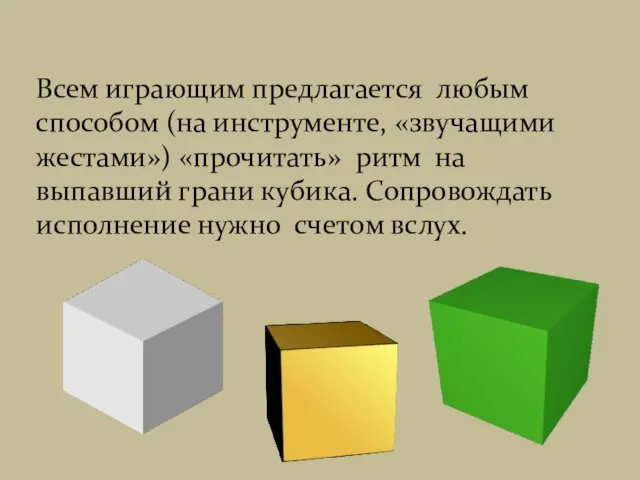 Всем играющим предлагается любым способом (на инструменте, «звучащими жестами») «прочитать» ритм на выпавший грани кубика. Сопровождать исполнение нужно счетом вслух.